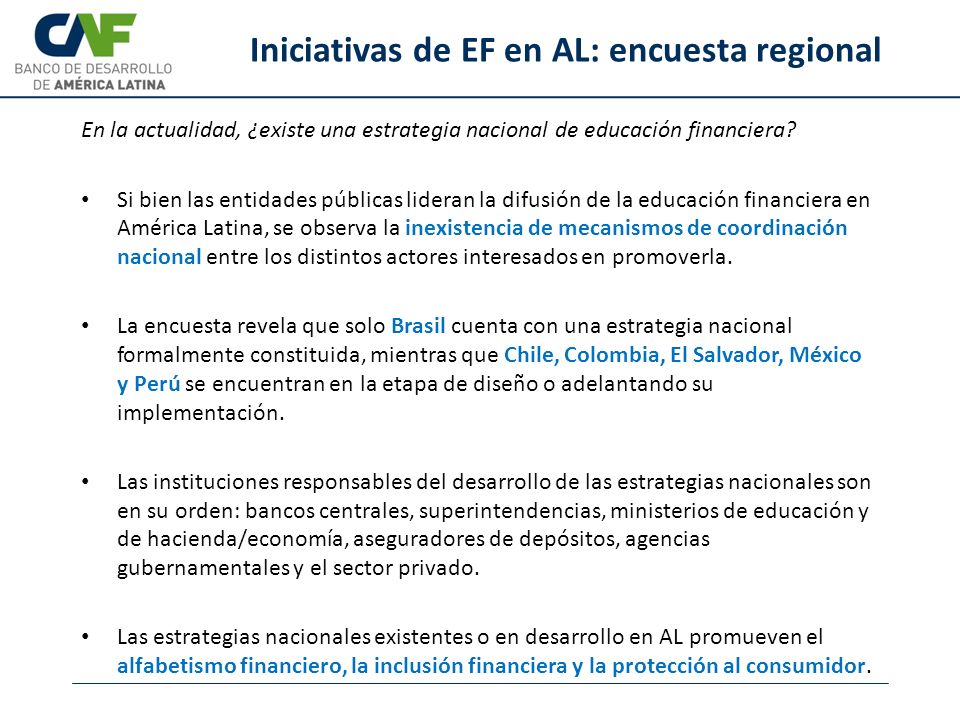 CAF
BANCO DE DESARROLLO DE AMÉRICA LATINA

Iniciativas de EF en AL: encuesta regional

En la actualidad, ¿existe una estrategia nacional de educación financiera?

• Si bien las entidades públicas lideran la difusión de la educación financiera en América Latina, se observa la inexistencia de mecanismos de coordinación nacional entre los distintos actores interesados en promoverla.

• La encuesta revela que solo Brasil cuenta con una estrategia nacional formalmente constituida, mientras que Chile, Colombia, El Salvador, México y Perú se encuentran en la etapa de diseño o adelantando su implementación.

• Las instituciones responsables del desarrollo de las estrategias nacionales son en su orden: bancos centrales, superintendencias, ministerios de educación y de hacienda/economía, aseguradores de depósitos, agencias gubernamentales y el sector privado.

• Las estrategias nacionales existentes o en desarrollo en AL promueven el alfabetismo financiero, la inclusión financiera y la protección al consumidor.